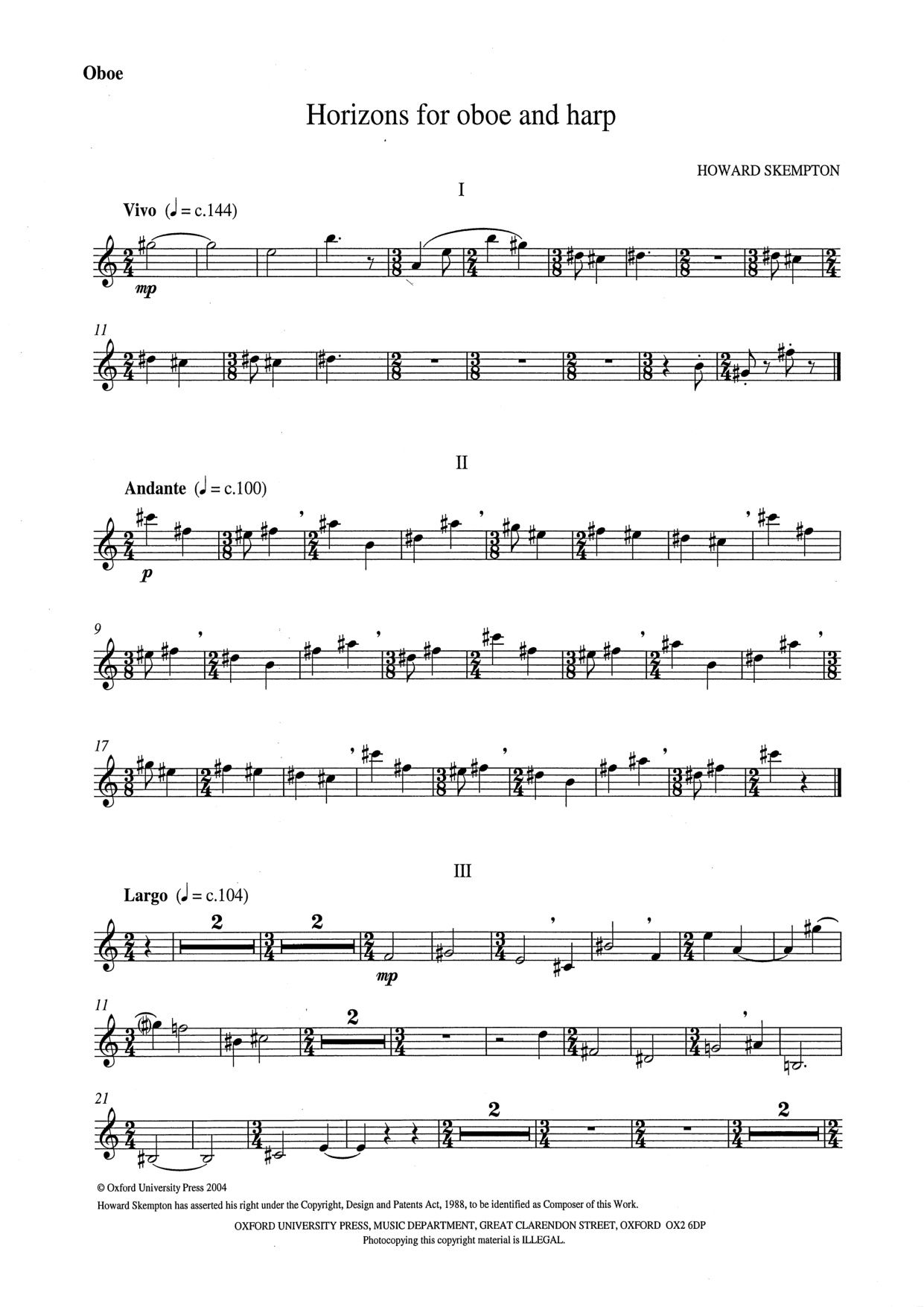 Oboe

Horizons for oboe and harp

HOWARD SKEMPTON

I

Vivo (♩ = c.144)

mp

11

II

Andante (♩ = c.100)

p

9

17

III

Largo (♩ = c.104)

2

2

mp

11

2

21

2

2

© Oxford University Press 2004
Howard Skempton has asserted his right under the Copyright, Design and Patents Act, 1988, to be identified as Composer of this Work.

OXFORD UNIVERSITY PRESS, MUSIC DEPARTMENT, GREAT CLARENDON STREET, OXFORD OX2 6DP
Photocopying this copyright material is ILLEGAL.